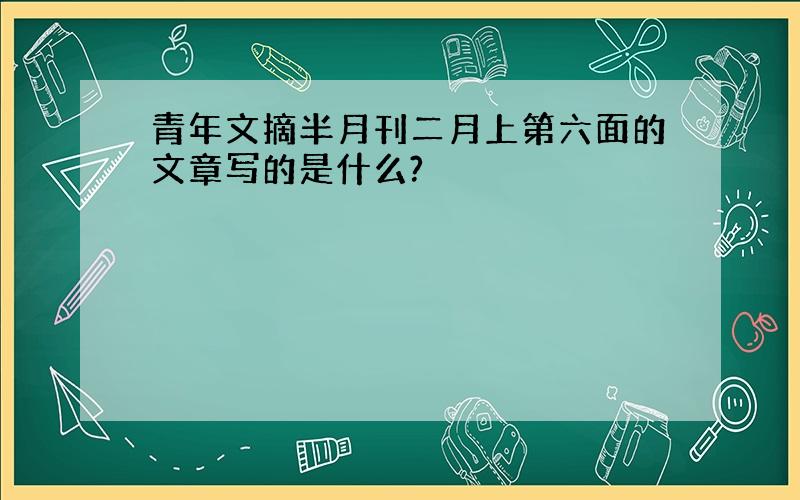 青年文摘半月刊二月上第六面的文章写的是什么?